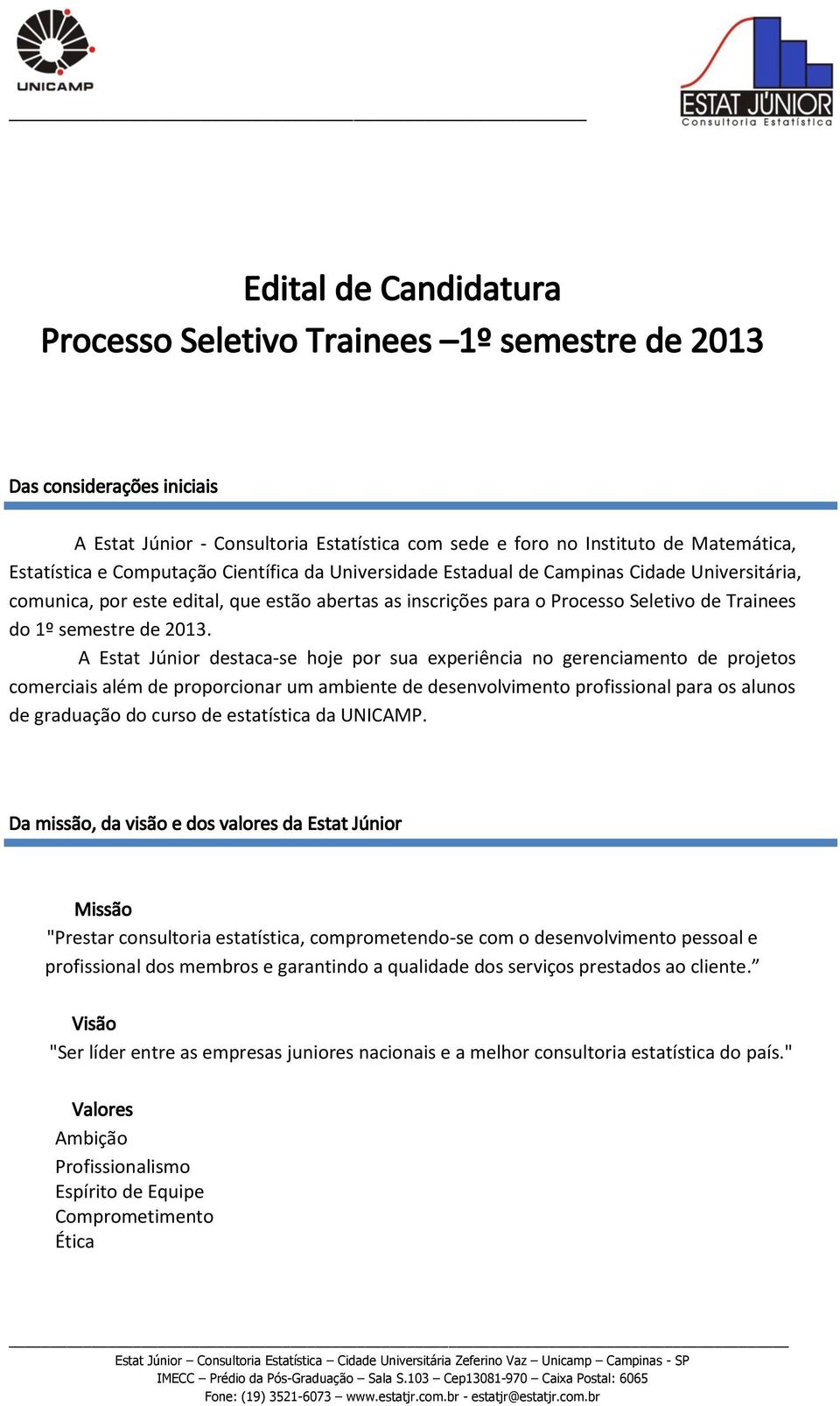 UNICAMP

ESTAT JÚNIOR
Consultoria Estatística

Edital de Candidatura
Processo Seletivo Trainees –1º semestre de 2013

Das considerações iniciais

A Estat Júnior - Consultoria Estatística com sede e foro no Instituto de Matemática, Estatística e Computação Científica da Universidade Estadual de Campinas Cidade Universitária, comunica, por este edital, que estão abertas as inscrições para o Processo Seletivo de Trainees do 1º semestre de 2013.

A Estat Júnior destaca-se hoje por sua experiência no gerenciamento de projetos comerciais além de proporcionar um ambiente de desenvolvimento profissional para os alunos de graduação do curso de estatística da UNICAMP.

Da missão, da visão e dos valores da Estat Júnior

Missão
"Prestar consultoria estatística, comprometendo-se com o desenvolvimento pessoal e profissional dos membros e garantindo a qualidade dos serviços prestados ao cliente.”

Visão
"Ser líder entre as empresas juniores nacionais e a melhor consultoria estatística do país."

Valores
Ambição
Profissionalismo
Espírito de Equipe
Comprometimento
Ética

Estat Júnior – Consultoria Estatística – Cidade Universitária Zeferino Vaz – Unicamp – Campinas - SP
IMECC – Prédio da Pós-Graduação – Sala S.103 – Cep13081-970 – Caixa Postal: 6065
Fone: (19) 3521-6073 – www.estatjr.com.br - estatjr@estatjr.com.br